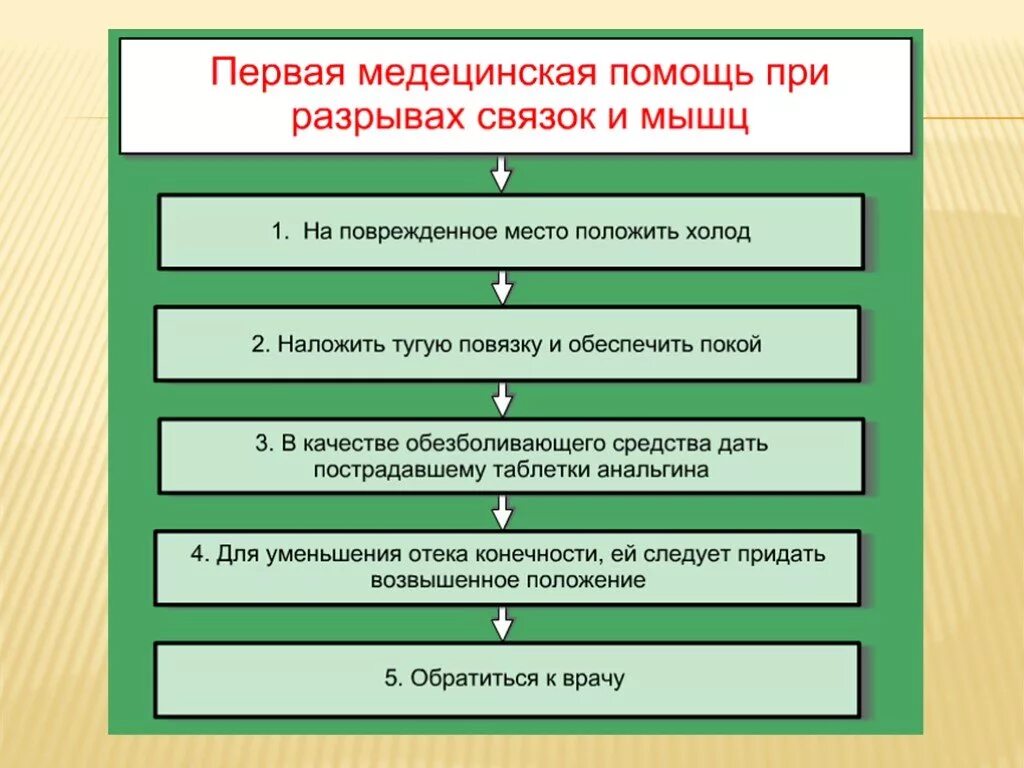 Первая медецинская помощь при разрывах связок и мышц

1. На поврежденное место положить холод

2. Наложить тугую повязку и обеспечить покой

3. В качестве обезболивающего средства дать пострадавшему таблетки анальгина

4. Для уменьшения отека конечности, ей следует придать возвышенное положение

5. Обратиться к врачу